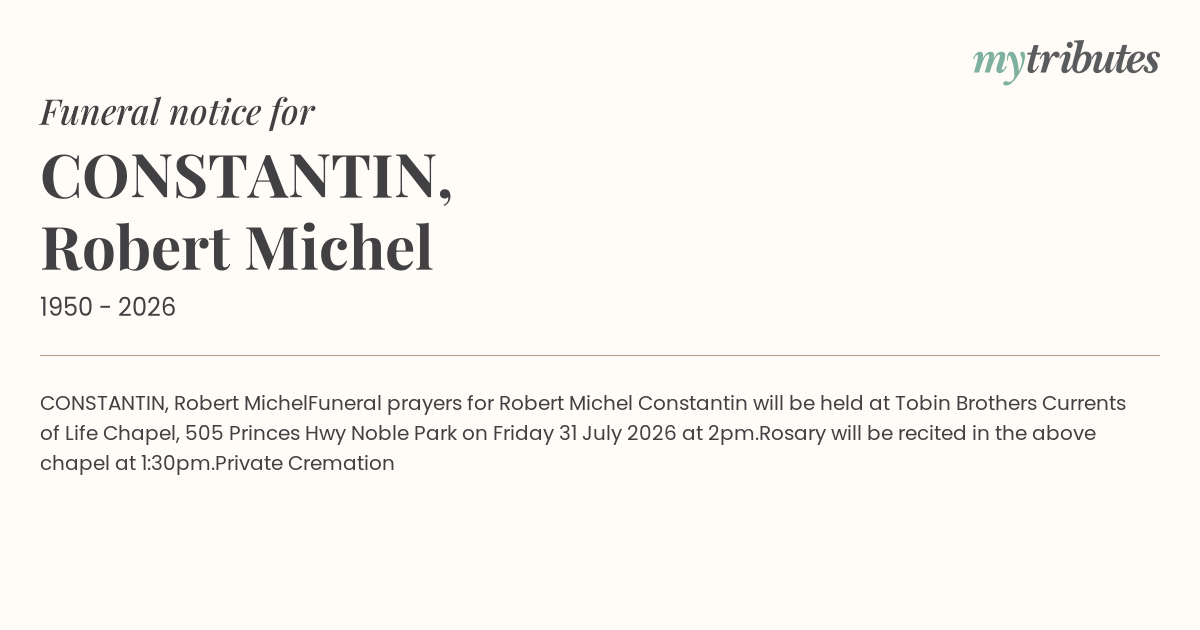 mytributes

Funeral notice for

CONSTANTIN,
Robert Michel

1950 - 2026

CONSTANTIN, Robert MichelFuneral prayers for Robert Michel Constantin will be held at Tobin Brothers Currents of Life Chapel, 505 Princes Hwy Noble Park on Friday 31 July 2026 at 2pm.Rosary will be recited in the above chapel at 1:30pm.Private Cremation